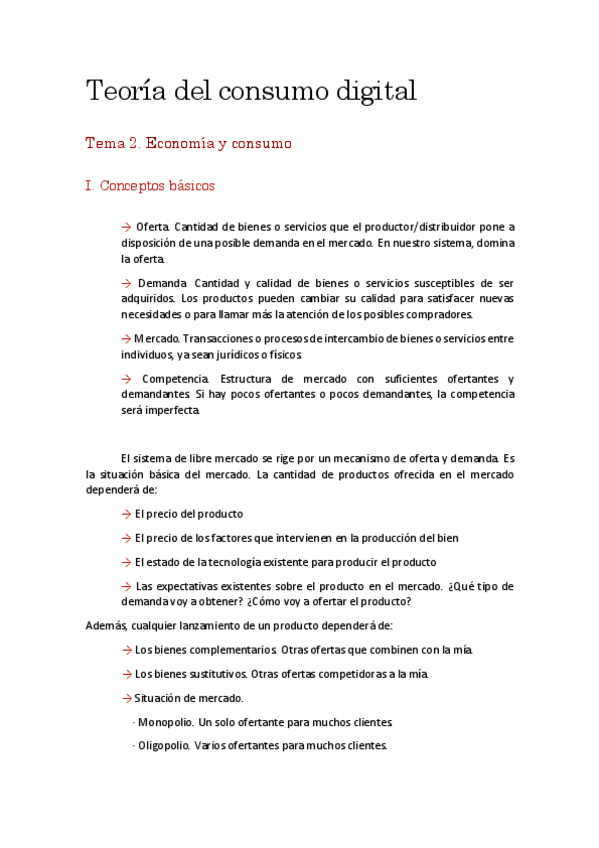 Teoría del consumo digital

Tema 2. Economía y consumo

I. Conceptos básicos

→ Oferta. Cantidad de bienes o servicios que el productor/distribuidor pone a disposición de una posible demanda en el mercado. En nuestro sistema, domina la oferta.

→ Demanda. Cantidad y calidad de bienes o servicios susceptibles de ser adquiridos. Los productos pueden cambiar su calidad para satisfacer nuevas necesidades o para llamar más la atención de los posibles compradores.

→ Mercado. Transacciones o procesos de intercambio de bienes o servicios entre individuos, ya sean jurídicos o físicos.

→ Competencia. Estructura de mercado con suficientes ofertantes y demandantes. Si hay pocos ofertantes o pocos demandantes, la competencia será imperfecta.

El sistema de libre mercado se rige por un mecanismo de oferta y demanda. Es la situación básica del mercado. La cantidad de productos ofrecida en el mercado dependerá de:

→ El precio del producto

→ El precio de los factores que intervienen en la producción del bien

→ El estado de la tecnología existente para producir el producto

→ Las expectativas existentes sobre el producto en el mercado. ¿Qué tipo de demanda voy a obtener? ¿Cómo voy a ofertar el producto?

Además, cualquier lanzamiento de un producto dependerá de:

→ Los bienes complementarios. Otras ofertas que combinen con la mía.

→ Los bienes sustitutivos. Otras ofertas competidoras a la mía.

→ Situación de mercado.

· Monopolio. Un solo ofertante para muchos clientes.

· Oligopolio. Varios ofertantes para muchos clientes.